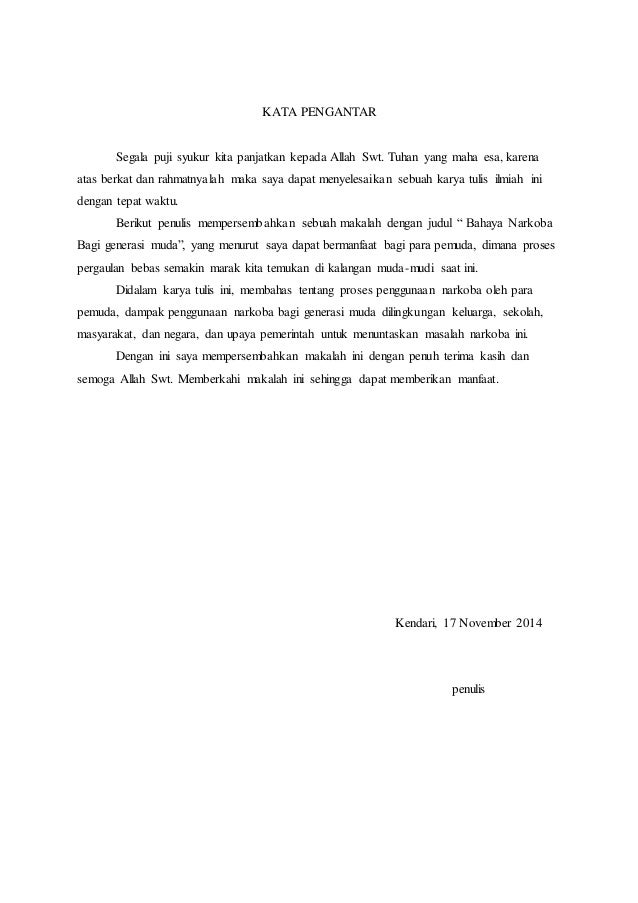 KATA PENGANTAR

Segala puji syukur kita panjatkan kepada Allah Swt. Tuhan yang maha esa, karena atas berkat dan rahmatnyalah maka saya dapat menyelesaikan sebuah karya tulis ilmiah ini dengan tepat waktu.

Berikut penulis mempersembahkan sebuah makalah dengan judul “ Bahaya Narkoba Bagi generasi muda”, yang menurut saya dapat bermanfaat bagi para pemuda, dimana proses pergaulan bebas semakin marak kita temukan di kalangan muda-mudi saat ini.

Didalam karya tulis ini, membahas tentang proses penggunaan narkoba oleh para pemuda, dampak penggunaan narkoba bagi generasi muda dilingkungan keluarga, sekolah, masyarakat, dan negara, dan upaya pemerintah untuk menuntaskan masalah narkoba ini.

Dengan ini saya mempersembahkan makalah ini dengan penuh terima kasih dan semoga Allah Swt. Memberkahi makalah ini sehingga dapat memberikan manfaat.

Kendari, 17 November 2014

penulis